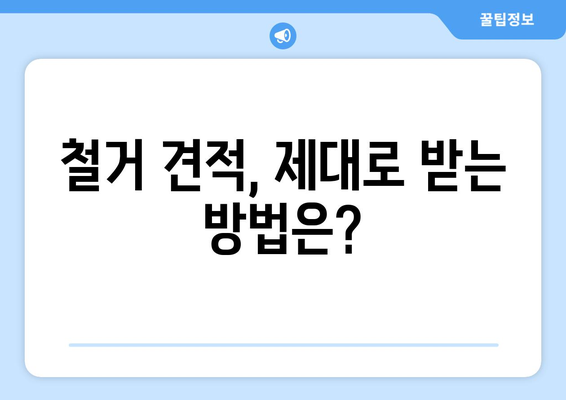 꿀팁정보

철거 견적, 제대로 받는 방법은?